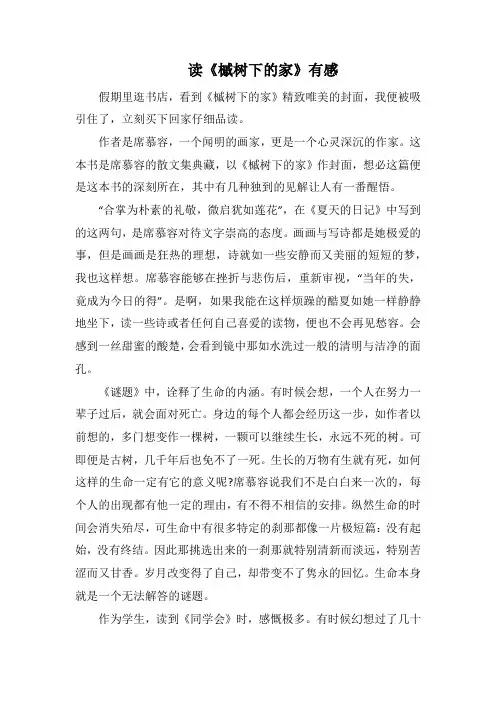 读《槭树下的家》有感

假期里逛书店，看到《槭树下的家》精致唯美的封面，我便被吸引住了，立刻买下回家仔细品读。

作者是席慕容，一个闻明的画家，更是一个心灵深沉的作家。这本书是席慕容的散文集典藏，以《槭树下的家》作封面，想必这篇便是这本书的深刻所在，其中有几种独到的见解让人有一番醒悟。

“合掌为朴素的礼敬，微启犹如莲花”，在《夏天的日记》中写到的这两句，是席慕容对待文字崇高的态度。画画与写诗都是她极爱的事，但是画画是狂热的理想，诗就如一些安静而又美丽的短短的梦，我也这样想。席慕容能够在挫折与悲伤后，重新审视，“当年的失，竟成为今日的得”。是啊，如果我能在这样烦躁的酷夏如她一样静静地坐下，读一些诗或者任何自己喜爱的读物，便也不会再见愁容。会感到一丝甜蜜的酸楚，会看到镜中那如水洗过一般的清明与洁净的面孔。

《谜题》中，诠释了生命的内涵。有时候会想，一个人在努力一辈子过后，就会面对死亡。身边的每个人都会经历这一步，如作者以前想的，多门想变作一棵树，一颗可以继续生长，永远不死的树。可即便是古树，几千年后也免不了一死。生长的万物有生就有死，如何这样的生命一定有它的意义呢?席慕容说我们不是白白来一次的，每个人的出现都有他一定的理由，有不得不相信的安排。纵然生命的时间会消失殆尽，可生命中有很多特定的刹那都像一片极短篇：没有起始，没有终结。因此那挑选出来的一刹那就特别清新而淡远，特别苦涩而又甘香。岁月改变得了自己，却带变不了隽永的回忆。生命本身就是一个无法解答的谜题。

作为学生，读到《同学会》时，感慨极多。有时候幻想过了几十